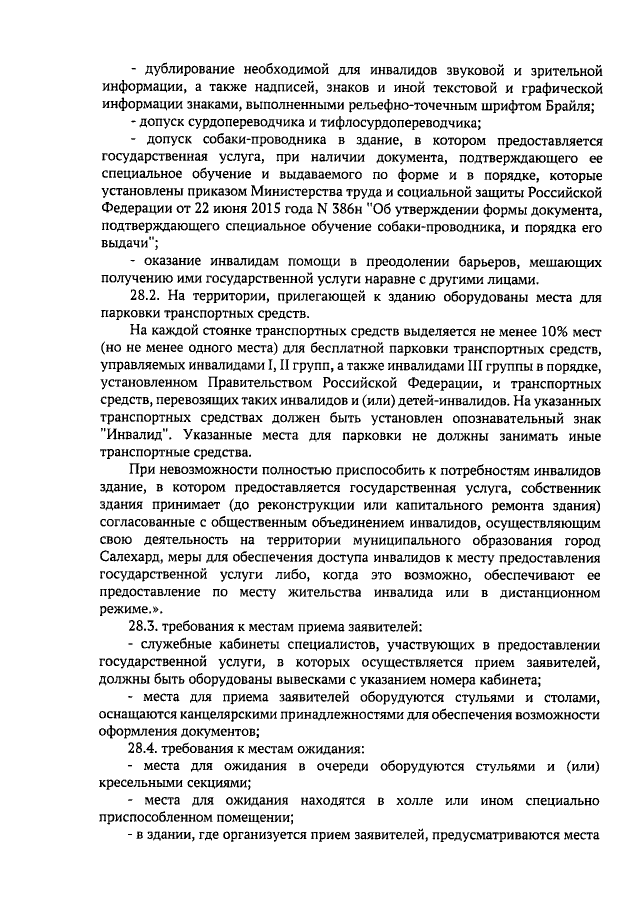 - дублирование необходимой для инвалидов звуковой и зрительной информации, а также надписей, знаков и иной текстовой и графической информации знаками, выполненными рельефно-точечным шрифтом Брайля;

- допуск сурдопереводчика и тифлосурдопереводчика;

- допуск собаки-проводника в здание, в котором предоставляется государственная услуга, при наличии документа, подтверждающего ее специальное обучение и выдаваемого по форме и в порядке, которые установлены приказом Министерства труда и социальной защиты Российской Федерации от 22 июня 2015 года N 386н "Об утверждении формы документа, подтверждающего специальное обучение собаки-проводника, и порядка его выдачи";

- оказание инвалидам помощи в преодолении барьеров, мешающих получению ими государственной услуги наравне с другими лицами.

28.2. На территории, прилегающей к зданию оборудованы места для парковки транспортных средств.

На каждой стоянке транспортных средств выделяется не менее 10% мест (но не менее одного места) для бесплатной парковки транспортных средств, управляемых инвалидами I, II групп, а также инвалидами III группы в порядке, установленном Правительством Российской Федерации, и транспортных средств, перевозящих таких инвалидов и (или) детей-инвалидов. На указанных транспортных средствах должен быть установлен опознавательный знак "Инвалид". Указанные места для парковки не должны занимать иные транспортные средства.

При невозможности полностью приспособить к потребностям инвалидов здание, в котором предоставляется государственная услуга, собственник здания принимает (до реконструкции или капитального ремонта здания) согласованные с общественным объединением инвалидов, осуществляющим свою деятельность на территории муниципального образования город Салехард, меры для обеспечения доступа инвалидов к месту предоставления государственной услуги либо, когда это возможно, обеспечивают ее предоставление по месту жительства инвалида или в дистанционном режиме.».

28.3. требования к местам приема заявителей:

- служебные кабинеты специалистов, участвующих в предоставлении государственной услуги, в которых осуществляется прием заявителей, должны быть оборудованы вывесками с указанием номера кабинета;

- места для приема заявителей оборудуются стульями и столами, оснащаются канцелярскими принадлежностями для обеспечения возможности оформления документов;

28.4. требования к местам ожидания:

- места для ожидания в очереди оборудуются стульями и (или) кресельными секциями;

- места для ожидания находятся в холле или ином специально приспособленном помещении;

- в здании, где организуется прием заявителей, предусматриваются места